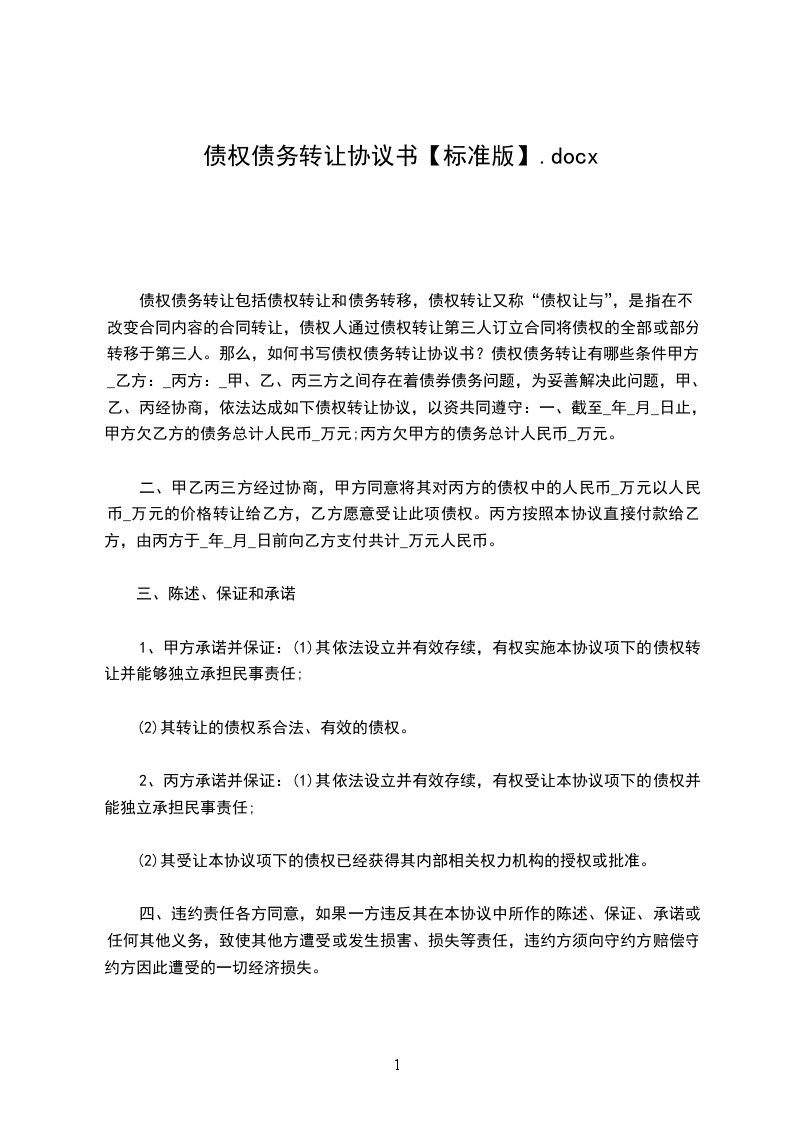 债权债务转让协议书【标准版】.docx

债权债务转让包括债权转让和债务转移，债权转让又称“债权让与”，是指在不改变合同内容的合同转让，债权人通过债权转让第三人订立合同将债权的全部或部分转移于第三人。那么，如何书写债权债务转让协议书？债权债务转让有哪些条件甲方_乙方：_丙方：_甲、乙、丙三方之间存在着债券债务问题，为妥善解决此问题，甲、乙、丙经协商，依法达成如下债权转让协议，以资共同遵守：一、截至_年_月_日止，甲方欠乙方的债务总计人民币_万元;丙方欠甲方的债务总计人民币_万元。

二、甲乙丙三方经过协商，甲方同意将其对丙方的债权中的人民币_万元以人民币_万元的价格转让给乙方，乙方愿意受让此项债权。丙方按照本协议直接付款给乙方，由丙方于_年_月_日前向乙方支付共计_万元人民币。

三、陈述、保证和承诺

1、甲方承诺并保证：⑴其依法设立并有效存续，有权实施本协议项下的债权转让并能够独立承担民事责任;

⑵其转让的债权系合法、有效的债权。

2、丙方承诺并保证：⑴其依法设立并有效存续，有权受让本协议项下的债权并能独立承担民事责任;

⑵其受让本协议项下的债权已经获得其内部相关权力机构的授权或批准。

四、违约责任各方同意，如果一方违反其在本协议中所作的陈述、保证、承诺或任何其他义务，致使其他方遭受或发生损害、损失等责任，违约方须向守约方赔偿守约方因此遭受的一切经济损失。

1